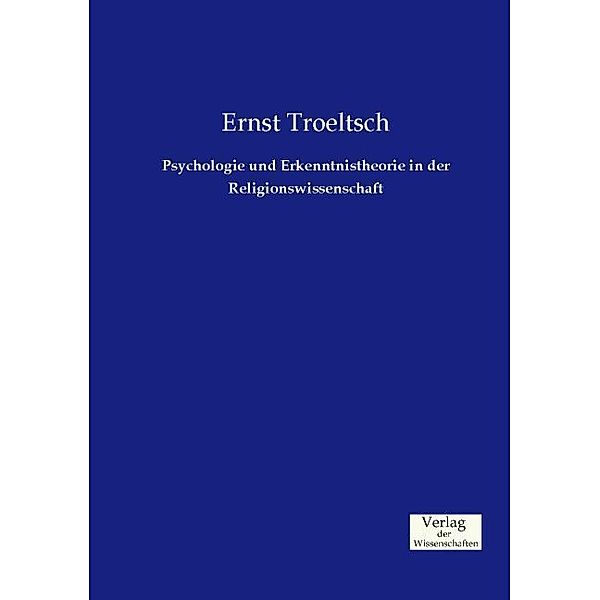 Ernst Troeltsch

Psychologie und Erkenntnistheorie in der Religionswissenschaft

Verlag
der
Wissenschaften